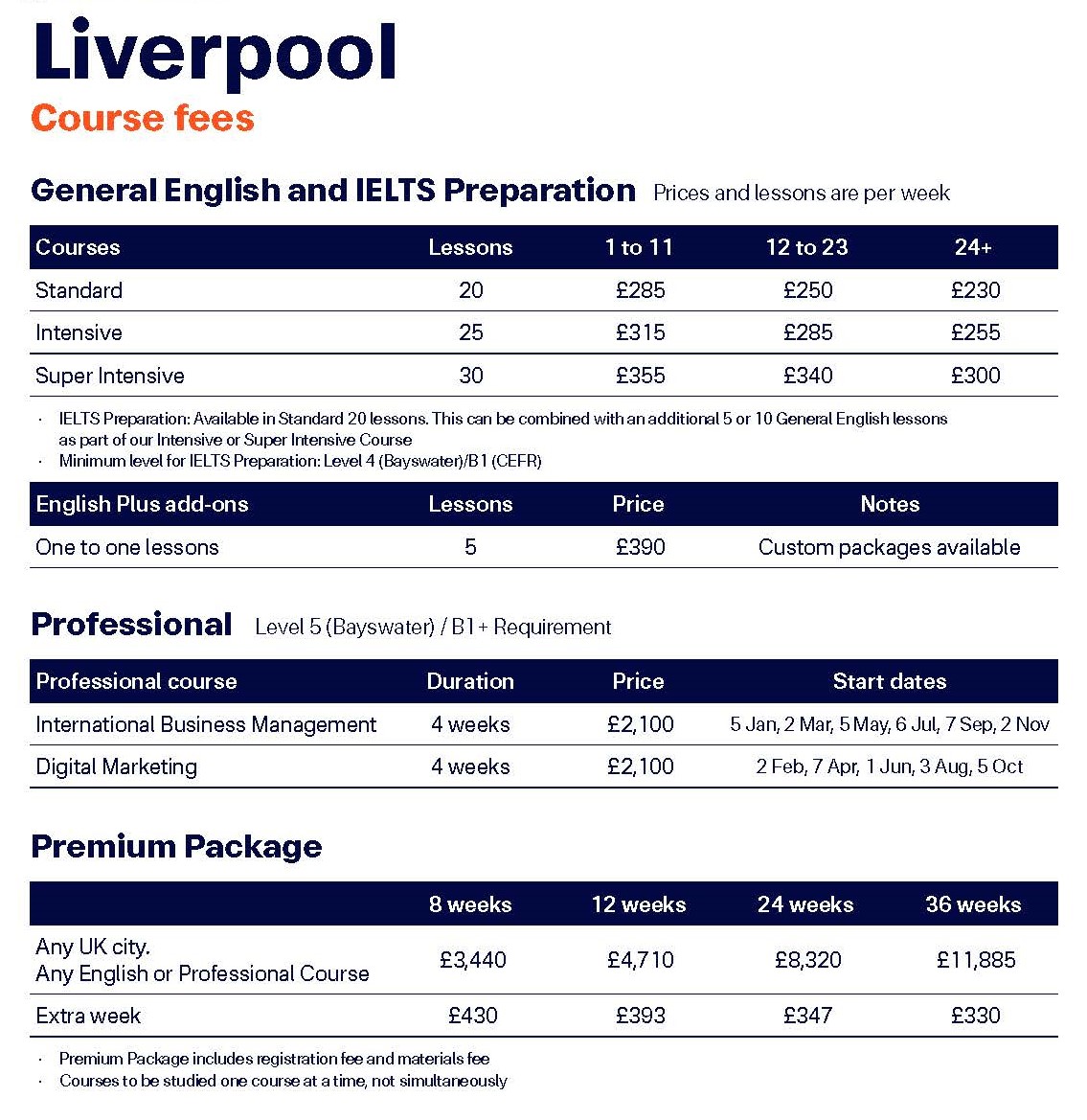 Liverpool
Course fees

General English and IELTS Preparation Prices and lessons are per week

| Courses | Lessons | 1 to 11 | 12 to 23 | 24+ |
|---|---|---|---|---|
| Standard | 20 | £285 | £250 | £230 |
| Intensive | 25 | £315 | £285 | £255 |
| Super Intensive | 30 | £355 | £340 | £300 |

· IELTS Preparation: Available in Standard 20 lessons. This can be combined with an additional 5 or 10 General English lessons as part of our Intensive or Super Intensive Course
· Minimum level for IELTS Preparation: Level 4 (Bayswater)/B1 (CEFR)

| English Plus add-ons | Lessons | Price | Notes |
|---|---|---|---|
| One to one lessons | 5 | £390 | Custom packages available |

Professional Level 5 (Bayswater) / B1+ Requirement

| Professional course | Duration | Price | Start dates |
|---|---|---|---|
| International Business Management | 4 weeks | £2,100 | 5 Jan, 2 Mar, 5 May, 6 Jul, 7 Sep, 2 Nov |
| Digital Marketing | 4 weeks | £2,100 | 2 Feb, 7 Apr, 1 Jun, 3 Aug, 5 Oct |

Premium Package

| | 8 weeks | 12 weeks | 24 weeks | 36 weeks |
|---|---|---|---|---|
| Any UK city. Any English or Professional Course | £3,440 | £4,710 | £8,320 | £11,885 |
| Extra week | £430 | £393 | £347 | £330 |

· Premium Package includes registration fee and materials fee
· Courses to be studied one course at a time, not simultaneously